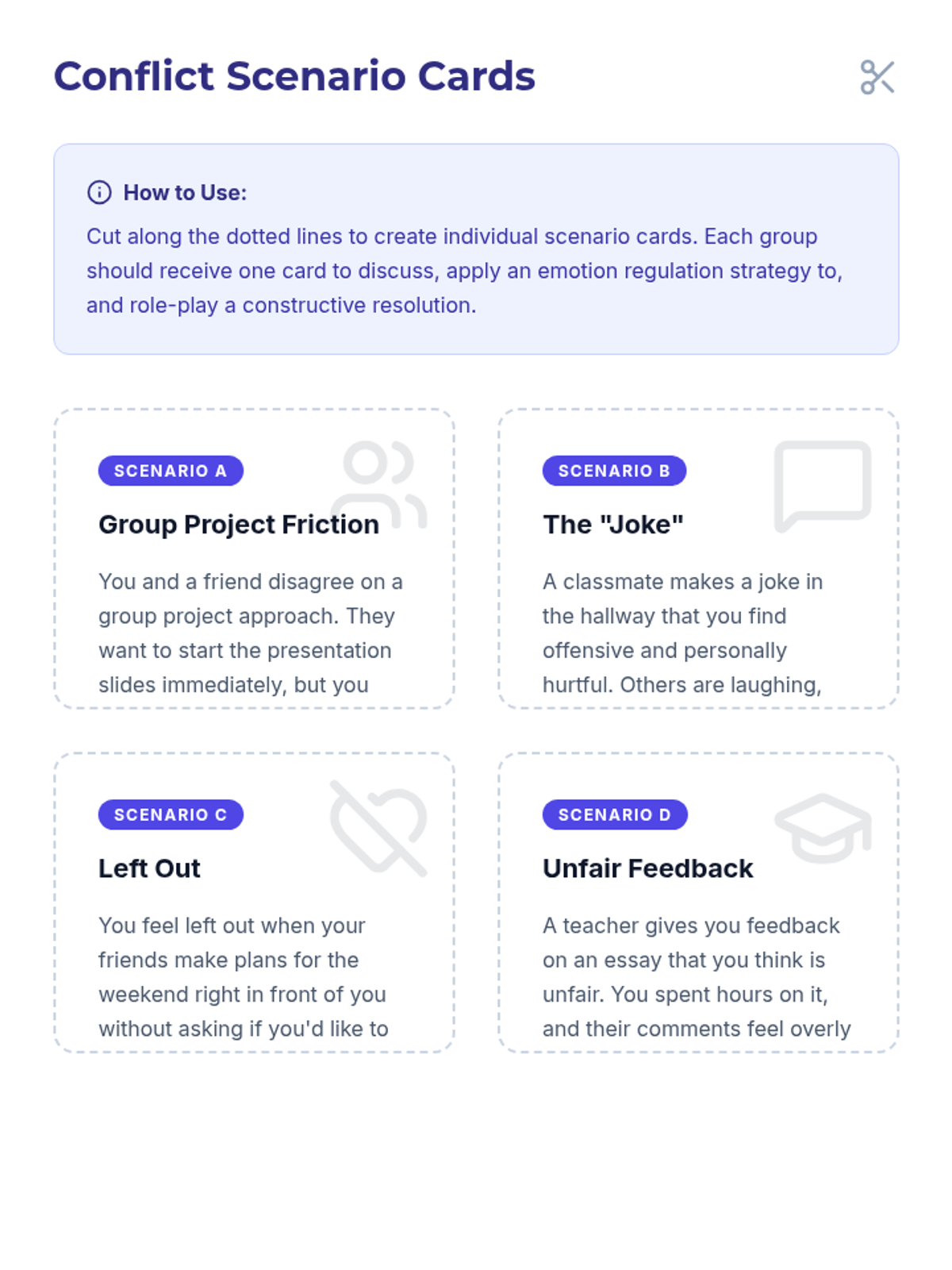 Conflict Scenario Cards

How to Use:

Cut along the dotted lines to create individual scenario cards. Each group should receive one card to discuss, apply an emotion regulation strategy to, and role-play a constructive resolution.

SCENARIO A

Group Project Friction

You and a friend disagree on a group project approach. They want to start the presentation slides immediately, but you

SCENARIO B

The "Joke"

A classmate makes a joke in the hallway that you find offensive and personally hurtful. Others are laughing,

SCENARIO C

Left Out

You feel left out when your friends make plans for the weekend right in front of you without asking if you'd like to

SCENARIO D

Unfair Feedback

A teacher gives you feedback on an essay that you think is unfair. You spent hours on it, and their comments feel overly